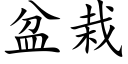 盆栽